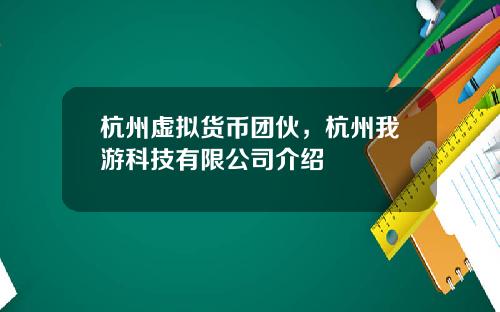 杭州虚拟货币团伙，杭州我游科技有限公司介绍